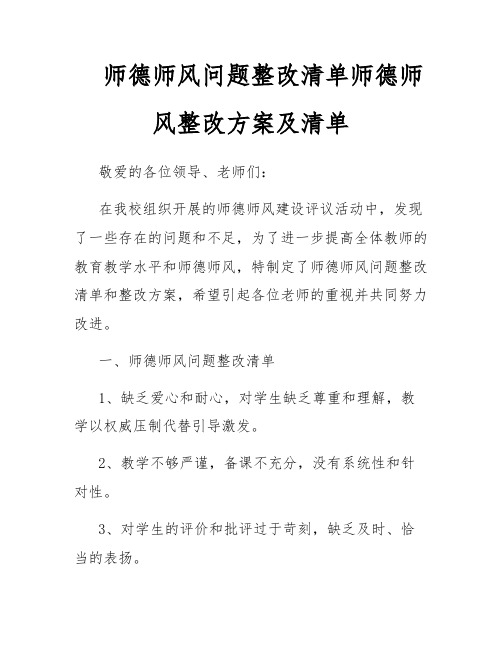 师德师风问题整改清单师德师风整改方案及清单

敬爱的各位领导、老师们：

在我校组织开展的师德师风建设评议活动中，发现了一些存在的问题和不足，为了进一步提高全体教师的教育教学水平和师德师风，特制定了师德师风问题整改清单和整改方案，希望引起各位老师的重视并共同努力改进。

一、师德师风问题整改清单

1、缺乏爱心和耐心，对学生缺乏尊重和理解，教学以权威压制代替引导激发。

2、教学不够严谨，备课不充分，没有系统性和针对性。

3、对学生的评价和批评过于苛刻，缺乏及时、恰当的表扬。